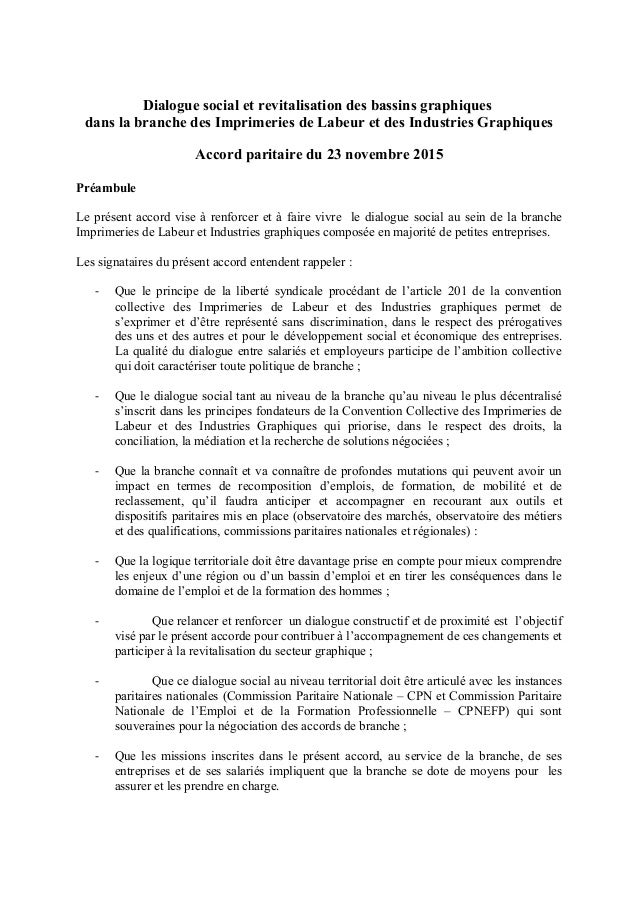 Dialogue social et revitalisation des bassins graphiques
dans la branche des Imprimeries de Labeur et des Industries Graphiques

Accord paritaire du 23 novembre 2015

Préambule

Le présent accord vise à renforcer et à faire vivre le dialogue social au sein de la branche Imprimeries de Labeur et Industries graphiques composée en majorité de petites entreprises.

Les signataires du présent accord entendent rappeler :

- Que le principe de la liberté syndicale procédant de l'article 201 de la convention collective des Imprimeries de Labeur et des Industries graphiques permet de s'exprimer et d'être représenté sans discrimination, dans le respect des prérogatives des uns et des autres et pour le développement social et économique des entreprises. La qualité du dialogue entre salariés et employeurs participe de l'ambition collective qui doit caractériser toute politique de branche ;

- Que le dialogue social tant au niveau de la branche qu'au niveau le plus décentralisé s'inscrit dans les principes fondateurs de la Convention Collective des Imprimeries de Labeur et des Industries Graphiques qui priorise, dans le respect des droits, la conciliation, la médiation et la recherche de solutions négociées ;

- Que la branche connaît et va connaître de profondes mutations qui peuvent avoir un impact en termes de recomposition d'emplois, de formation, de mobilité et de reclassement, qu'il faudra anticiper et accompagner en recourant aux outils et dispositifs paritaires mis en place (observatoire des marchés, observatoire des métiers et des qualifications, commissions paritaires nationales et régionales) :

- Que la logique territoriale doit être davantage prise en compte pour mieux comprendre les enjeux d'une région ou d'un bassin d'emploi et en tirer les conséquences dans le domaine de l'emploi et de la formation des hommes ;

- Que relancer et renforcer un dialogue constructif et de proximité est l'objectif visé par le présent accorde pour contribuer à l'accompagnement de ces changements et participer à la revitalisation du secteur graphique ;

- Que ce dialogue social au niveau territorial doit être articulé avec les instances paritaires nationales (Commission Paritaire Nationale – CPN et Commission Paritaire Nationale de l'Emploi et de la Formation Professionnelle – CPNEFP) qui sont souveraines pour la négociation des accords de branche ;

- Que les missions inscrites dans le présent accord, au service de la branche, de ses entreprises et de ses salariés impliquent que la branche se dote de moyens pour les assurer et les prendre en charge.